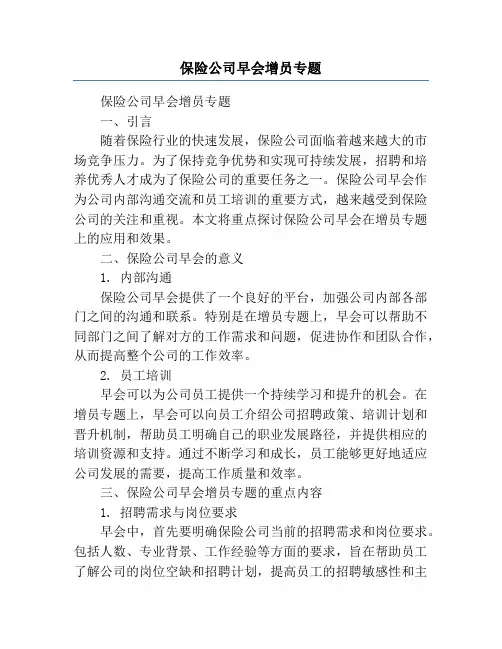 保险公司早会增员专题

保险公司早会增员专题

一、引言

随着保险行业的快速发展，保险公司面临着越来越大的市场竞争压力。为了保持竞争优势和实现可持续发展，招聘和培养优秀人才成为了保险公司的重要任务之一。保险公司早会作为公司内部沟通交流和员工培训的重要方式，越来越受到保险公司的关注和重视。本文将重点探讨保险公司早会在增员专题上的应用和效果。

二、保险公司早会的意义

1. 内部沟通

保险公司早会提供了一个良好的平台，加强公司内部各部门之间的沟通和联系。特别是在增员专题上，早会可以帮助不同部门之间了解对方的工作需求和问题，促进协作和团队合作，从而提高整个公司的工作效率。

2. 员工培训

早会可以为公司员工提供一个持续学习和提升的机会。在增员专题上，早会可以向员工介绍公司招聘政策、培训计划和晋升机制，帮助员工明确自己的职业发展路径，并提供相应的培训资源和支持。通过不断学习和成长，员工能够更好地适应公司发展的需要，提高工作质量和效率。

三、保险公司早会增员专题的重点内容

1. 招聘需求与岗位要求

早会中，首先要明确保险公司当前的招聘需求和岗位要求。包括人数、专业背景、工作经验等方面的要求，旨在帮助员工了解公司的岗位空缺和招聘计划，提高员工的招聘敏感性和主